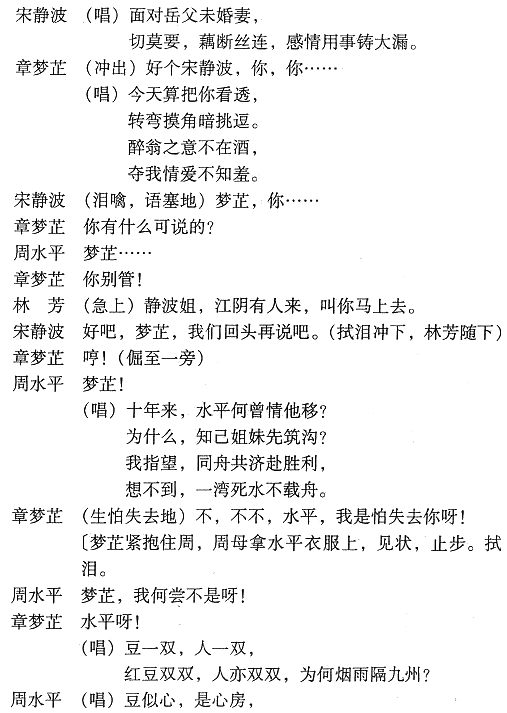 宋静波 （唱）面对岳父未婚妻，
切莫要，藕断丝连，感情用事铸大漏。
章梦芷 （冲出）好个宋静波，你，你……
（唱）今天算把你看透，
转弯摸角暗挑逗。
醉翁之意不在酒，
夺我情爱不知羞。
宋静波 （泪噙，语塞地）梦芷，你……
章梦芷 你有什么可说的？
周水平 梦芷……
章梦芷 你别管！
林 芳 （急上）静波姐，江阴有人来，叫你马上去。
宋静波 好吧，梦芷，我们回头再说吧。（拭泪冲下，林芳随下）
章梦芷 哼！（倔至一旁）
周水平 梦芷！
（唱）十年来，水平何曾情他移？
为什么，知己姐妹先筑沟？
我指望，同舟共济赴胜利，
想不到，一湾死水不载舟。
章梦芷 （生怕失去地）不，不不，水平，我是怕失去你呀！
〔梦芷紧抱住周，周母拿水平衣服上，见状，止步。拭泪。
周水平 梦芷，我何尝不是呀！
章梦芷 水平呀！
（唱）豆一双，人一双，
红豆双双，人亦双双，为何烟雨隔九州？
周水平 （唱）豆似心，是心房，